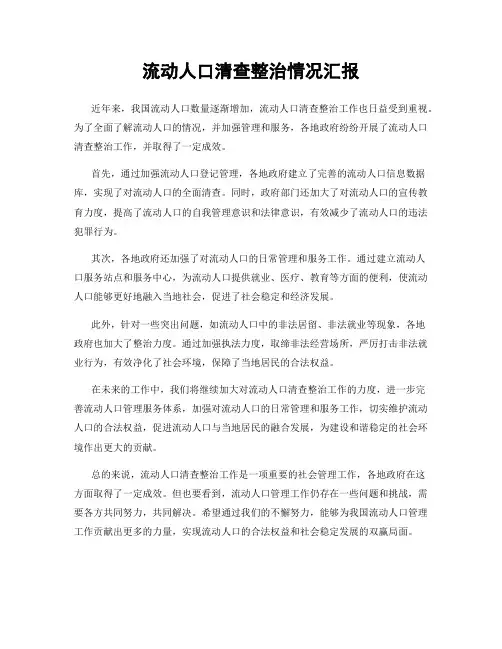 流动人口清查整治情况汇报

近年来，我国流动人口数量逐渐增加，流动人口清查整治工作也日益受到重视。为了全面了解流动人口的情况，并加强管理和服务，各地政府纷纷开展了流动人口清查整治工作，并取得了一定成效。

首先，通过加强流动人口登记管理，各地政府建立了完善的流动人口信息数据库，实现了对流动人口的全面清查。同时，政府部门还加大了对流动人口的宣传教育力度，提高了流动人口的自我管理意识和法律意识，有效减少了流动人口的违法犯罪行为。

其次，各地政府还加强了对流动人口的日常管理和服务工作。通过建立流动人口服务站点和服务中心，为流动人口提供就业、医疗、教育等方面的便利，使流动人口能够更好地融入当地社会，促进了社会稳定和经济发展。

此外，针对一些突出问题，如流动人口中的非法居留、非法就业等现象，各地政府也加大了整治力度。通过加强执法力度，取缔非法经营场所，严厉打击非法就业行为，有效净化了社会环境，保障了当地居民的合法权益。

在未来的工作中，我们将继续加大对流动人口清查整治工作的力度，进一步完善流动人口管理服务体系，加强对流动人口的日常管理和服务工作，切实维护流动人口的合法权益，促进流动人口与当地居民的融合发展，为建设和谐稳定的社会环境作出更大的贡献。

总的来说，流动人口清查整治工作是一项重要的社会管理工作，各地政府在这方面取得了一定成效。但也要看到，流动人口管理工作仍存在一些问题和挑战，需要各方共同努力，共同解决。希望通过我们的不懈努力，能够为我国流动人口管理工作贡献出更多的力量，实现流动人口的合法权益和社会稳定发展的双赢局面。